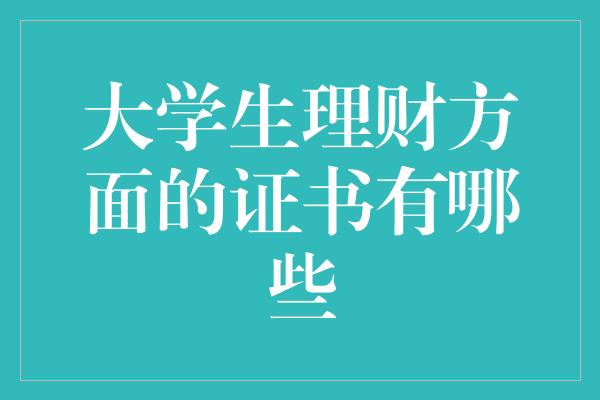 大学生理财方面的证书有哪些